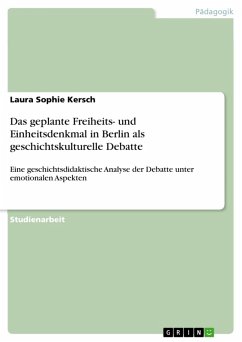 Pädagogik

Laura Sophie Kersch

Das geplante Freiheits- und Einheitsdenkmal in Berlin als geschichtskulturelle Debatte

Eine geschichtsdidaktische Analyse der Debatte unter emotionalen Aspekten

Studienarbeit

GRIN